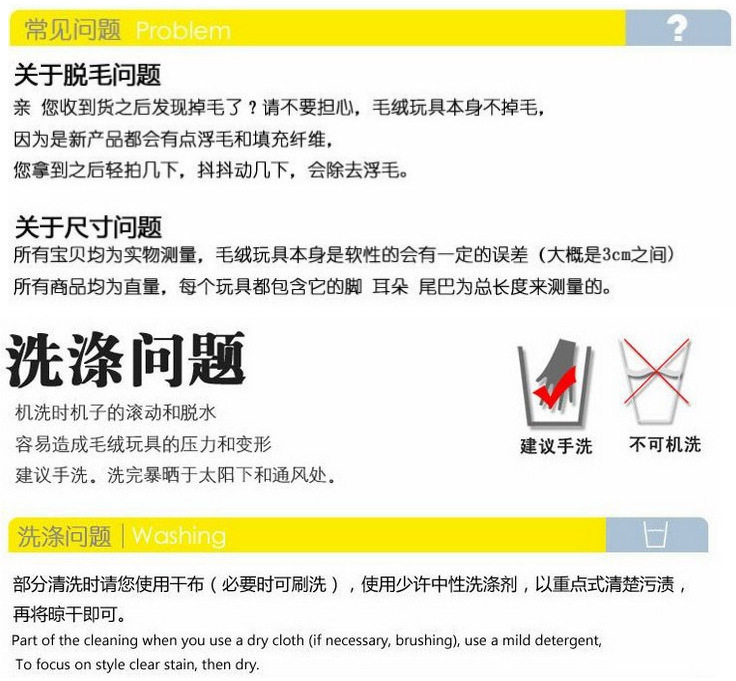 常见问题 Problem

?

关于脱毛问题

亲 您收到货之后发现掉毛了？请不要担心，毛绒玩具本身不掉毛，
因为是新产品都会有点浮毛和填充纤维，
您拿到之后轻拍几下，抖抖动几下，会除去浮毛。

关于尺寸问题

所有宝贝均为实物测量，毛绒玩具本身是软性的会有一定的误差（大概是3cm之间）
所有商品均为直量，每个玩具都包含它的脚 耳朵 尾巴为总长度来测量的。

洗涤问题

机洗时机子的滚动和脱水
容易造成毛绒玩具的压力和变形
建议手洗。洗完暴晒于太阳下和通风处。

建议手洗

不可机洗

洗涤问题 | Washing

部分清洗时请您使用干布（必要时可刷洗），使用少许中性洗涤剂，以重点式清楚污渍，再将晾干即可。
Part of the cleaning when you use a dry cloth (if necessary, brushing), use a mild detergent,
To focus on style clear stain, then dry.